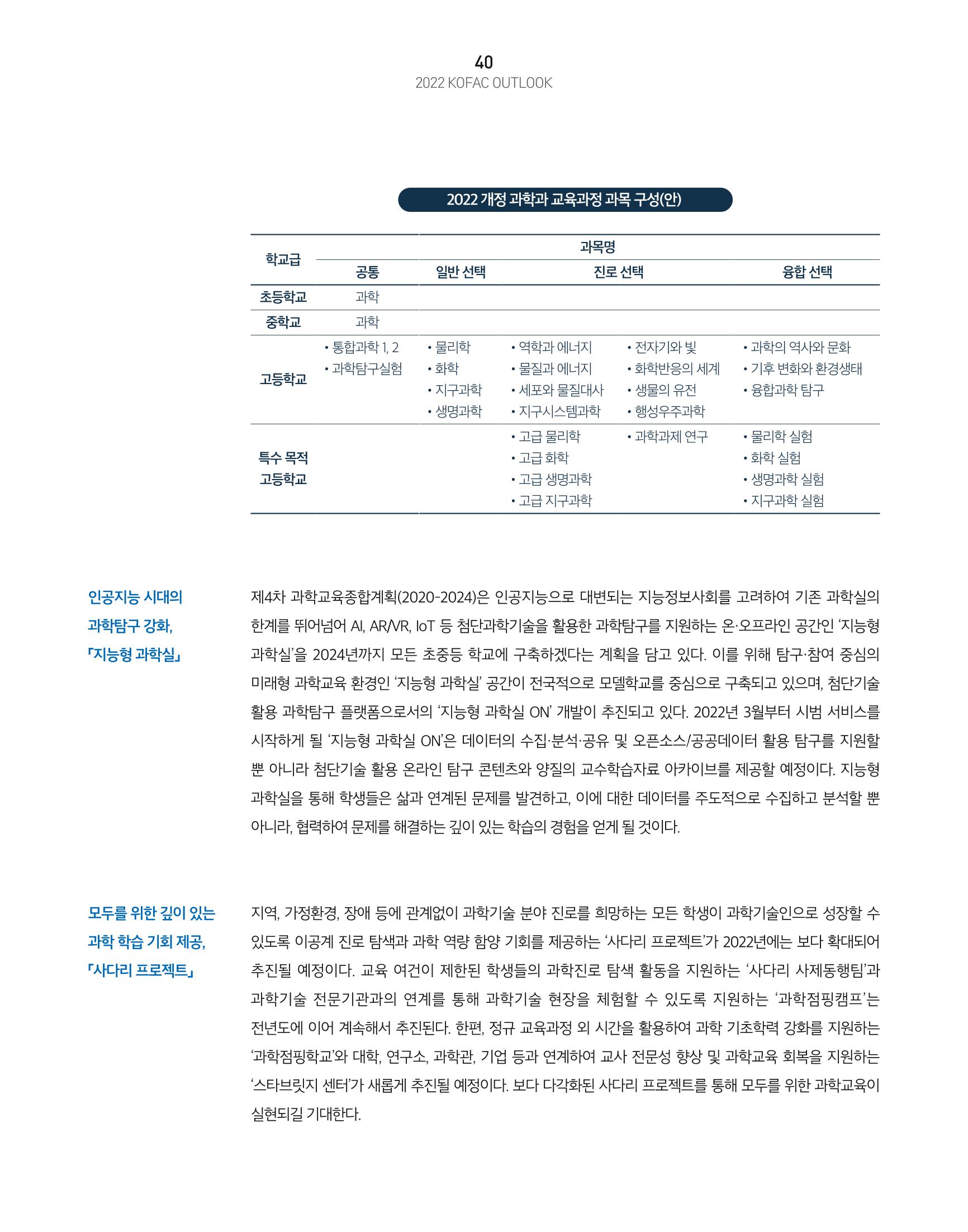 40
2022 KOFAC OUTLOOK

2022 개정 과학과 교육과정 과목 구성(안)

| 학교급 | 과목명 | | | | |
|---|---|---|---|---|---|
| | 공통 | 일반 선택 | 진로 선택 | | 융합 선택 |
| 초등학교 | 과학 | | | | |
| 중학교 | 과학 | | | | |
| 고등학교 | • 통합과학 1, 2 • 과학탐구실험 | • 물리학 • 화학 • 지구과학 • 생명과학 | • 역학과 에너지 • 물질과 에너지 • 세포와 물질대사 • 지구시스템과학 | • 전자기와 빛 • 화학반응의 세계 • 생물의 유전 • 행성우주과학 | • 과학의 역사와 문화 • 기후 변화와 환경생태 • 융합과학 탐구 |
| 특수 목적 고등학교 | | | • 고급 물리학 • 고급 화학 • 고급 생명과학 • 고급 지구과학 | • 과학과제 연구 | • 물리학 실험 • 화학 실험 • 생명과학 실험 • 지구과학 실험 |

인공지능 시대의
과학탐구 강화,
「지능형 과학실」

제4차 과학교육종합계획(2020-2024)은 인공지능으로 대변되는 지능정보사회를 고려하여 기존 과학실의 한계를 뛰어넘어 AI, AR/VR, IoT 등 첨단과학기술을 활용한 과학탐구를 지원하는 온·오프라인 공간인 '지능형 과학실'을 2024년까지 모든 초중등 학교에 구축하겠다는 계획을 담고 있다. 이를 위해 탐구·참여 중심의 미래형 과학교육 환경인 '지능형 과학실' 공간이 전국적으로 모델학교를 중심으로 구축되고 있으며, 첨단기술 활용 과학탐구 플랫폼으로서의 '지능형 과학실 ON' 개발이 추진되고 있다. 2022년 3월부터 시범 서비스를 시작하게 될 '지능형 과학실 ON'은 데이터의 수집·분석·공유 및 오픈소스/공공데이터 활용 탐구를 지원할 뿐 아니라 첨단기술 활용 온라인 탐구 콘텐츠와 양질의 교수학습자료 아카이브를 제공할 예정이다. 지능형 과학실을 통해 학생들은 삶과 연계된 문제를 발견하고, 이에 대한 데이터를 주도적으로 수집하고 분석할 뿐 아니라, 협력하여 문제를 해결하는 깊이 있는 학습의 경험을 얻게 될 것이다.

모두를 위한 깊이 있는
과학 학습 기회 제공,
「사다리 프로젝트」

지역, 가정환경, 장애 등에 관계없이 과학기술 분야 진로를 희망하는 모든 학생이 과학기술인으로 성장할 수 있도록 이공계 진로 탐색과 과학 역량 함양 기회를 제공하는 '사다리 프로젝트'가 2022년에는 보다 확대되어 추진될 예정이다. 교육 여건이 제한된 학생들의 과학진로 탐색 활동을 지원하는 '사다리 사제동행팀'과 과학기술 전문기관과의 연계를 통해 과학기술 현장을 체험할 수 있도록 지원하는 '과학점핑캠프'는 전년도에 이어 계속해서 추진된다. 한편, 정규 교육과정 외 시간을 활용하여 과학 기초학력 강화를 지원하는 '과학점핑학교'와 대학, 연구소, 과학관, 기업 등과 연계하여 교사 전문성 향상 및 과학교육 회복을 지원하는 '스타브릿지 센터'가 새롭게 추진될 예정이다. 보다 다각화된 사다리 프로젝트를 통해 모두를 위한 과학교육이 실현되길 기대한다.